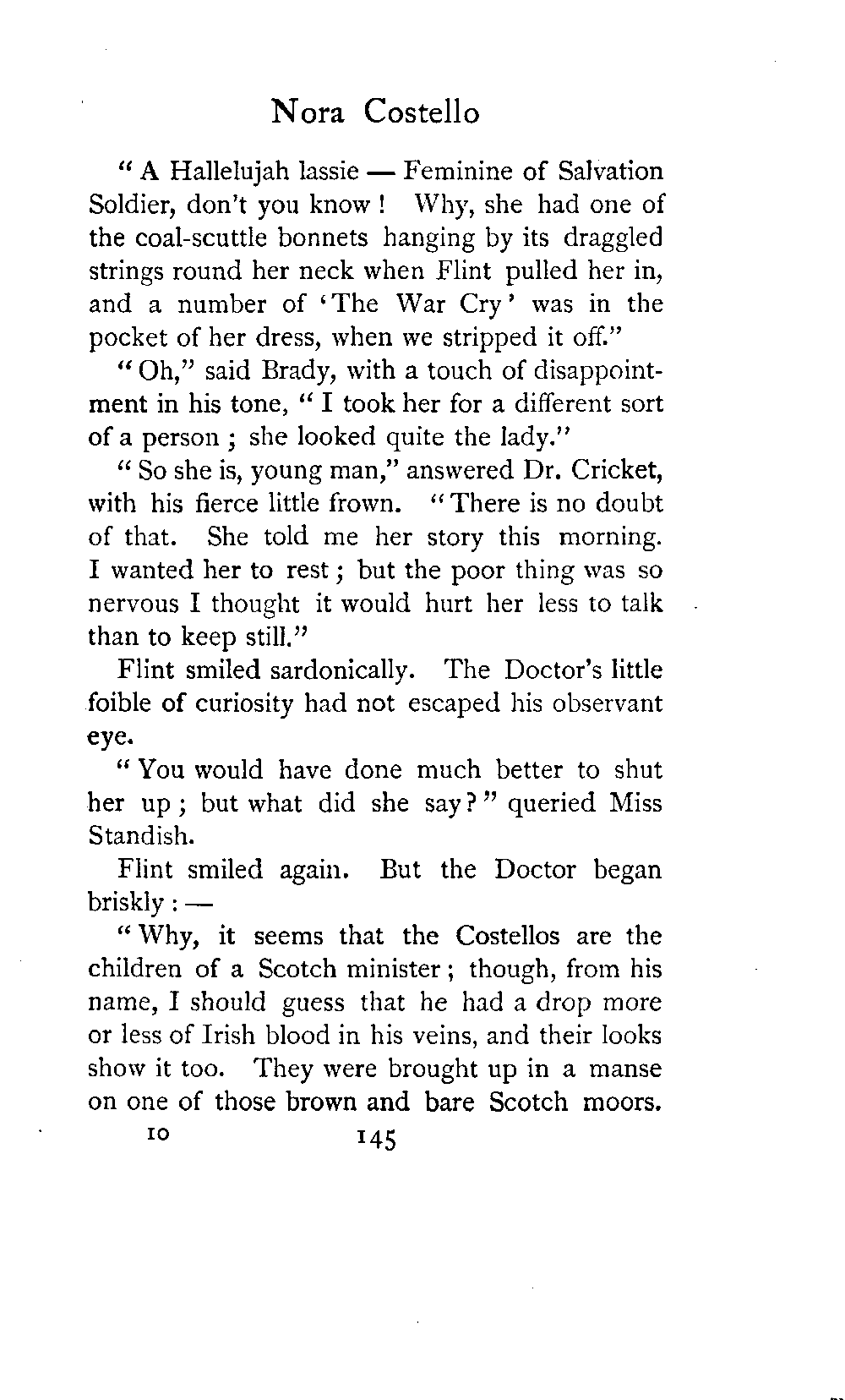 Nora Costello

"A Hallelujah lassie — Feminine of Salvation Soldier, don't you know! Why, she had one of the coal-scuttle bonnets hanging by its draggled strings round her neck when Flint pulled her in, and a number of 'The War Cry' was in the pocket of her dress, when we stripped it off."

"Oh," said Brady, with a touch of disappointment in his tone, "I took her for a different sort of a person; she looked quite the lady."

"So she is, young man," answered Dr. Cricket, with his fierce little frown. "There is no doubt of that. She told me her story this morning. I wanted her to rest; but the poor thing was so nervous I thought it would hurt her less to talk than to keep still."

Flint smiled sardonically. The Doctor's little foible of curiosity had not escaped his observant eye.

"You would have done much better to shut her up; but what did she say?" queried Miss Standish.

Flint smiled again. But the Doctor began briskly: —

"Why, it seems that the Costellos are the children of a Scotch minister; though, from his name, I should guess that he had a drop more or less of Irish blood in his veins, and their looks show it too. They were brought up in a manse on one of those brown and bare Scotch moors.

10 145